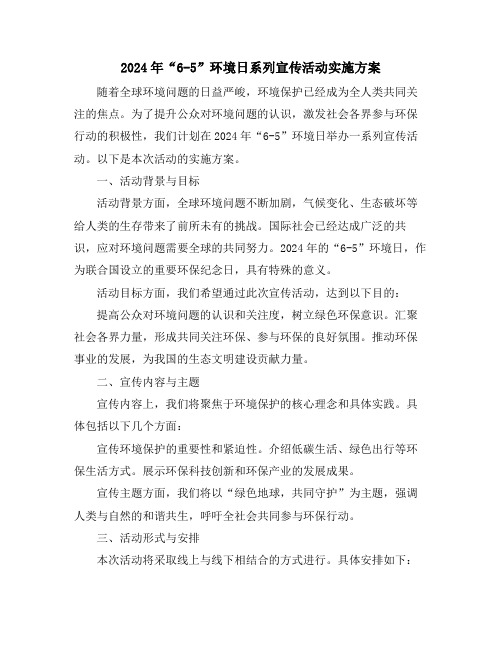 2024年“6-5”环境日系列宣传活动实施方案

随着全球环境问题的日益严峻，环境保护已经成为全人类共同关注的焦点。为了提升公众对环境问题的认识，激发社会各界参与环保行动的积极性，我们计划在2024年“6-5”环境日举办一系列宣传活动。以下是本次活动的实施方案。

一、活动背景与目标

活动背景方面，全球环境问题不断加剧，气候变化、生态破坏等给人类的生存带来了前所未有的挑战。国际社会已经达成广泛的共识，应对环境问题需要全球的共同努力。2024年的“6-5”环境日，作为联合国设立的重要环保纪念日，具有特殊的意义。

活动目标方面，我们希望通过此次宣传活动，达到以下目的：

提高公众对环境问题的认识和关注度，树立绿色环保意识。汇聚社会各界力量，形成共同关注环保、参与环保的良好氛围。推动环保事业的发展，为我国的生态文明建设贡献力量。

二、宣传内容与主题

宣传内容上，我们将聚焦于环境保护的核心理念和具体实践。具体包括以下几个方面：

宣传环境保护的重要性和紧迫性。介绍低碳生活、绿色出行等环保生活方式。展示环保科技创新和环保产业的发展成果。

宣传主题方面，我们将以“绿色地球，共同守护”为主题，强调人类与自然的和谐共生，呼吁全社会共同参与环保行动。

三、活动形式与安排

本次活动将采取线上与线下相结合的方式进行。具体安排如下：